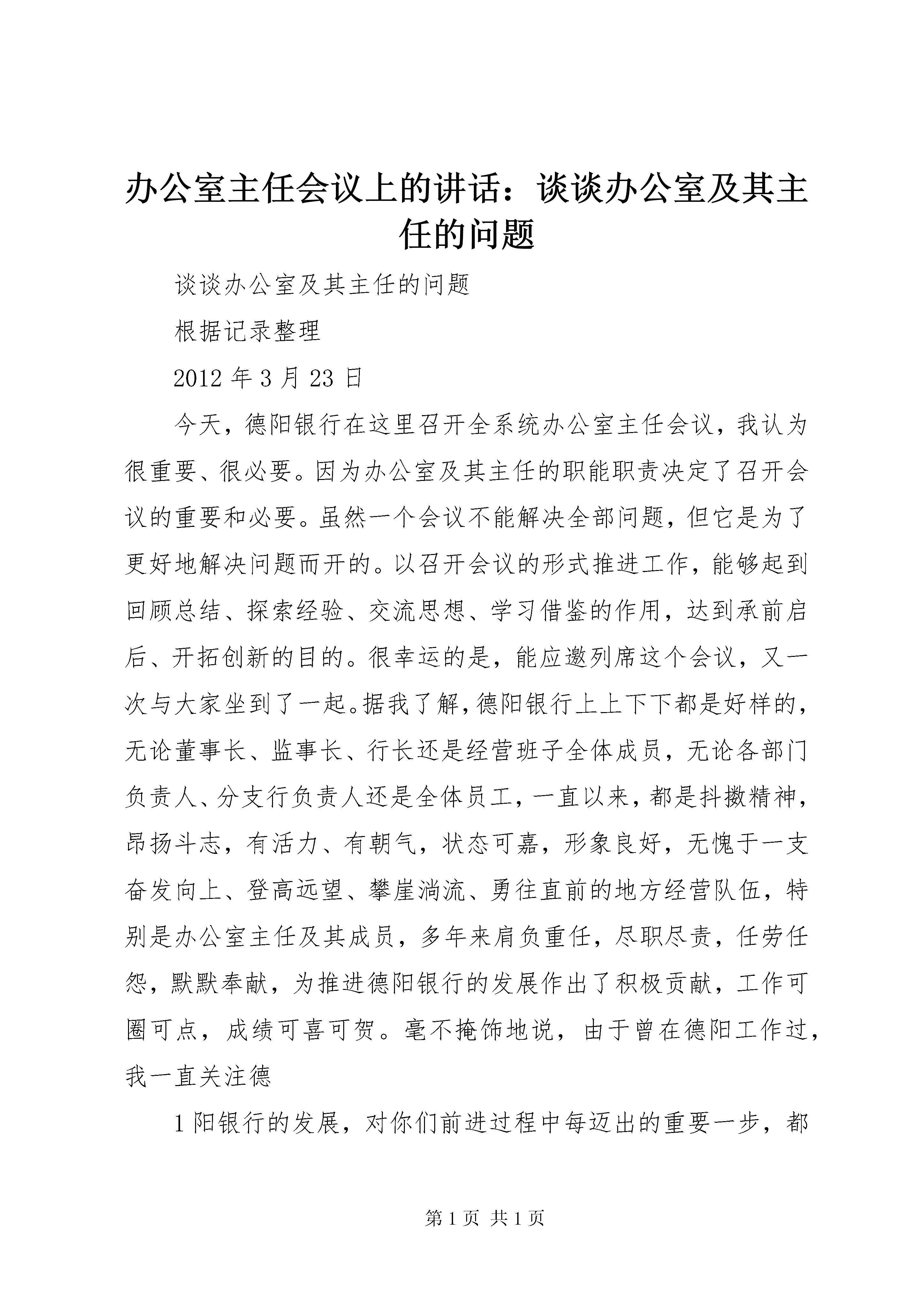 办公室主任会议上的讲话：谈谈办公室及其主任的问题

谈谈办公室及其主任的问题

根据记录整理

2012 年 3 月 23 日

今天，德阳银行在这里召开全系统办公室主任会议，我认为很重要、很必要。因为办公室及其主任的职能职责决定了召开会议的重要和必要。虽然一个会议不能解决全部问题，但它是为了更好地解决问题而开的。以召开会议的形式推进工作，能够起到回顾总结、探索经验、交流思想、学习借鉴的作用，达到承前启后、开拓创新的目的。很幸运的是，能应邀列席这个会议，又一次与大家坐到了一起。据我了解，德阳银行上上下下都是好样的，无论董事长、监事长、行长还是经营班子全体成员，无论各部门负责人、分支行负责人还是全体员工，一直以来，都是抖擞精神，昂扬斗志，有活力、有朝气，状态可嘉，形象良好，无愧于一支奋发向上、登高远望、攀崖淌流、勇往直前的地方经营队伍，特别是办公室主任及其成员，多年来肩负重任，尽职尽责，任劳任怨，默默奉献，为推进德阳银行的发展作出了积极贡献，工作可圈可点，成绩可喜可贺。毫不掩饰地说，由于曾在德阳工作过，我一直关注德

1 阳银行的发展，对你们前进过程中每迈出的重要一步，都

第 1 页 共 1 页